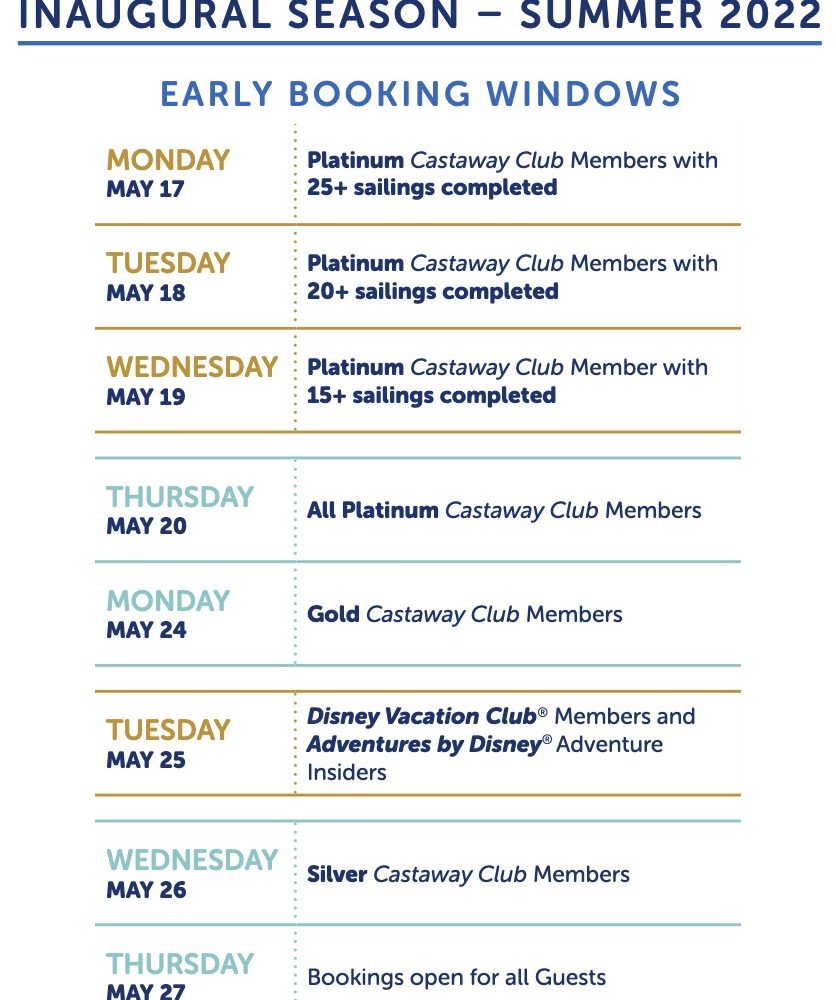 INAUGURAL SEASON – SUMMER 2022

EARLY BOOKING WINDOWS

| | |
|---|---|
| MONDAY MAY 17 | Platinum Castaway Club Members with 25+ sailings completed |
| TUESDAY MAY 18 | Platinum Castaway Club Members with 20+ sailings completed |
| WEDNESDAY MAY 19 | Platinum Castaway Club Member with 15+ sailings completed |
| THURSDAY MAY 20 | All Platinum Castaway Club Members |
| MONDAY MAY 24 | Gold Castaway Club Members |
| TUESDAY MAY 25 | Disney Vacation Club® Members and Adventures by Disney® Adventure Insiders |
| WEDNESDAY MAY 26 | Silver Castaway Club Members |
| THURSDAY MAY 27 | Bookings open for all Guests |